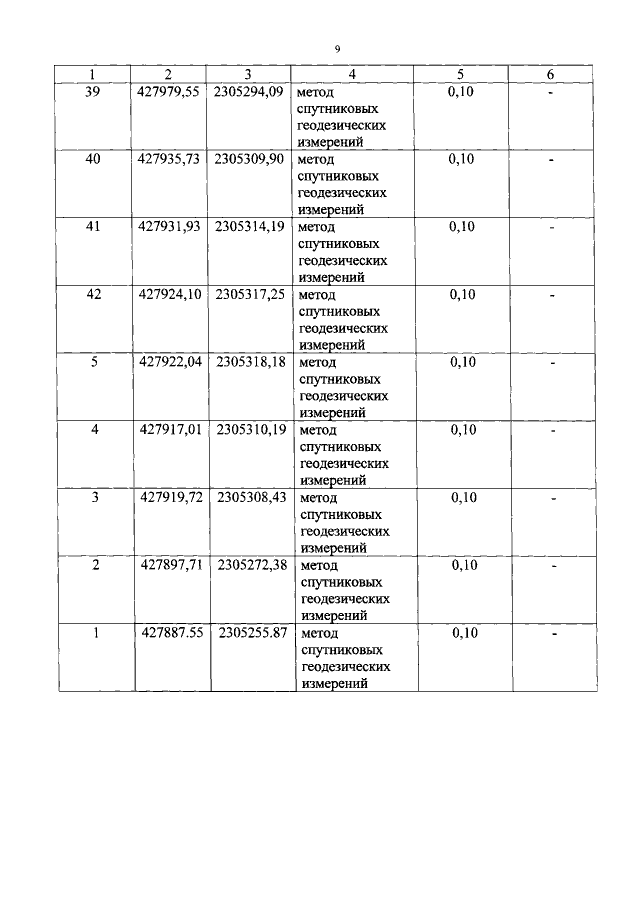 9

| 1 | 2 | 3 | 4 | 5 | 6 |
|---|---|---|---|---|---|
| 39 | 427979,55 | 2305294,09 | метод спутниковых геодезических измерений | 0,10 | - |
| 40 | 427935,73 | 2305309,90 | метод спутниковых геодезических измерений | 0,10 | - |
| 41 | 427931,93 | 2305314,19 | метод спутниковых геодезических измерений | 0,10 | - |
| 42 | 427924,10 | 2305317,25 | метод спутниковых геодезических измерений | 0,10 | - |
| 5 | 427922,04 | 2305318,18 | метод спутниковых геодезических измерений | 0,10 | - |
| 4 | 427917,01 | 2305310,19 | метод спутниковых геодезических измерений | 0,10 | - |
| 3 | 427919,72 | 2305308,43 | метод спутниковых геодезических измерений | 0,10 | - |
| 2 | 427897,71 | 2305272,38 | метод спутниковых геодезических измерений | 0,10 | - |
| 1 | 427887.55 | 2305255.87 | метод спутниковых геодезических измерений | 0,10 | - |